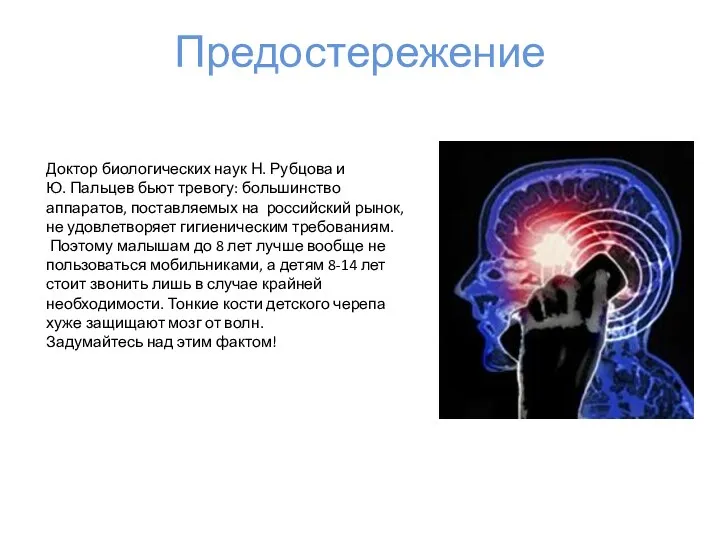 Предостережение

Доктор биологических наук Н. Рубцова и Ю. Пальцев бьют тревогу: большинство аппаратов, поставляемых на российский рынок, не удовлетворяет гигиеническим требованиям.
Поэтому малышам до 8 лет лучше вообще не пользоваться мобильниками, а детям 8-14 лет стоит звонить лишь в случае крайней необходимости. Тонкие кости детского черепа хуже защищают мозг от волн.
Задумайтесь над этим фактом!